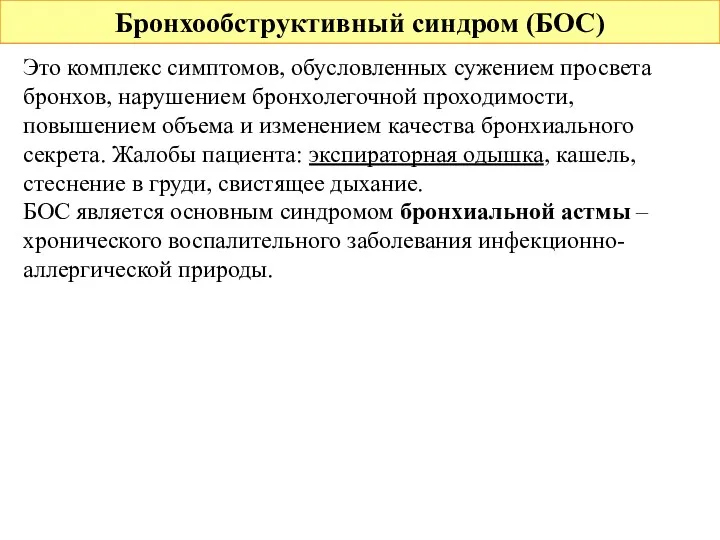 Бронхообструктивный синдром (БОС)

Это комплекс симптомов, обусловленных сужением просвета бронхов, нарушением бронхолегочной проходимости, повышением объема и изменением качества бронхиального секрета. Жалобы пациента: экспираторная одышка, кашель, стеснение в груди, свистящее дыхание.
БОС является основным синдромом бронхиальной астмы – хронического воспалительного заболевания инфекционно-аллергической природы.